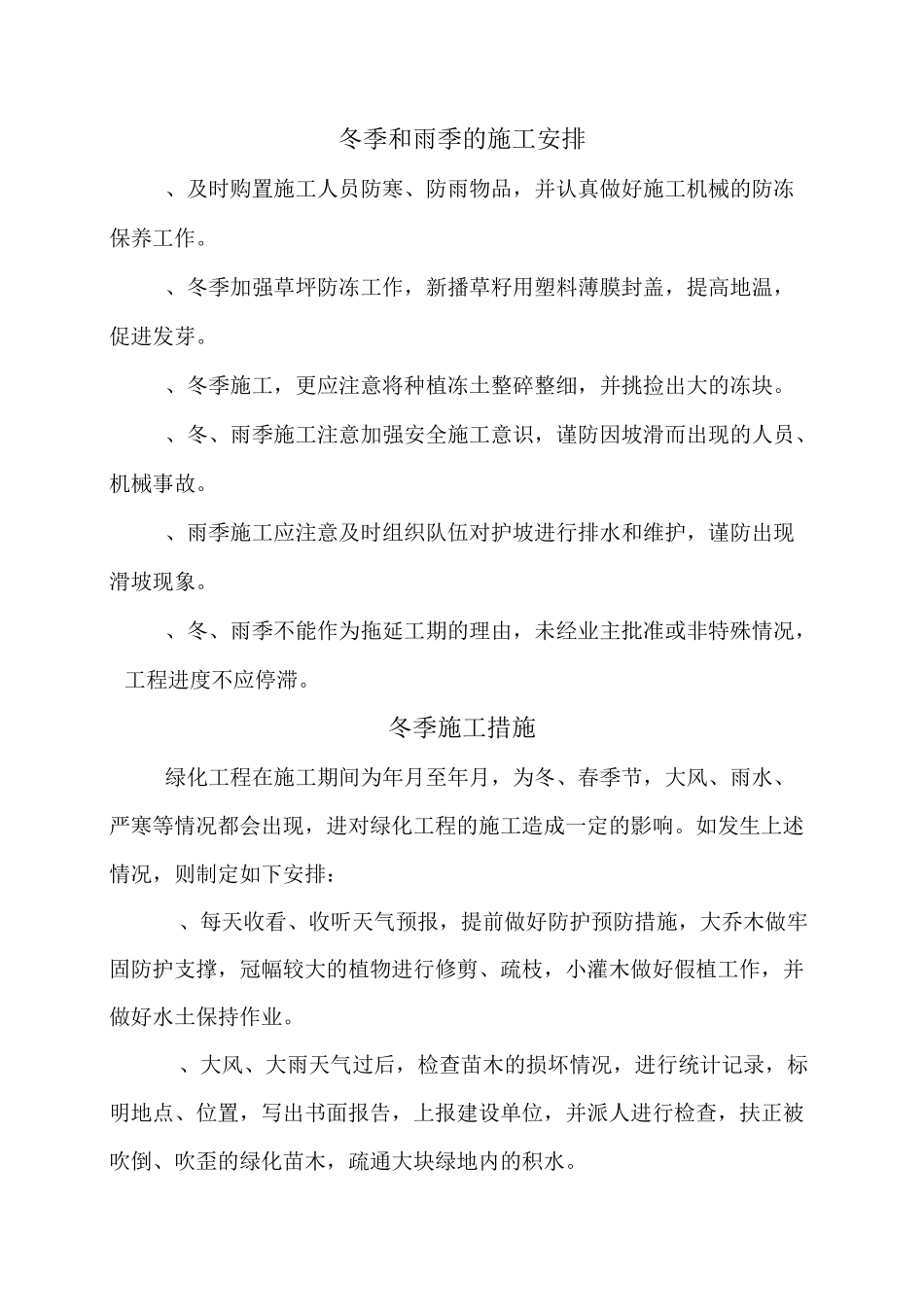 冬季和雨季的施工安排

、及时购置施工人员防寒、防雨物品，并认真做好施工机械的防冻保养工作。

、冬季加强草坪防冻工作，新播草籽用塑料薄膜封盖，提高地温，促进发芽。

、冬季施工，更应注意将种植冻土整碎整细，并挑捡出大的冻块。

、冬、雨季施工注意加强安全施工意识，谨防因坡滑而出现的人员、机械事故。

、雨季施工应注意及时组织队伍对护坡进行排水和维护，谨防出现滑坡现象。

、冬、雨季不能作为拖延工期的理由，未经业主批准或非特殊情况，工程进度不应停滞。

冬季施工措施

绿化工程在施工期间为年月至年月，为冬、春季节，大风、雨水、严寒等情况都会出现，进对绿化工程的施工造成一定的影响。如发生上述情况，则制定如下安排：

、每天收看、收听天气预报，提前做好防护预防措施，大乔木做牢固防护支撑，冠幅较大的植物进行修剪、疏枝，小灌木做好假植工作，并做好水土保持作业。

、大风、大雨天气过后，检查苗木的损坏情况，进行统计记录，标明地点、位置，写出书面报告，上报建设单位，并派人进行检查，扶正被吹倒、吹歪的绿化苗木，疏通大块绿地内的积水。